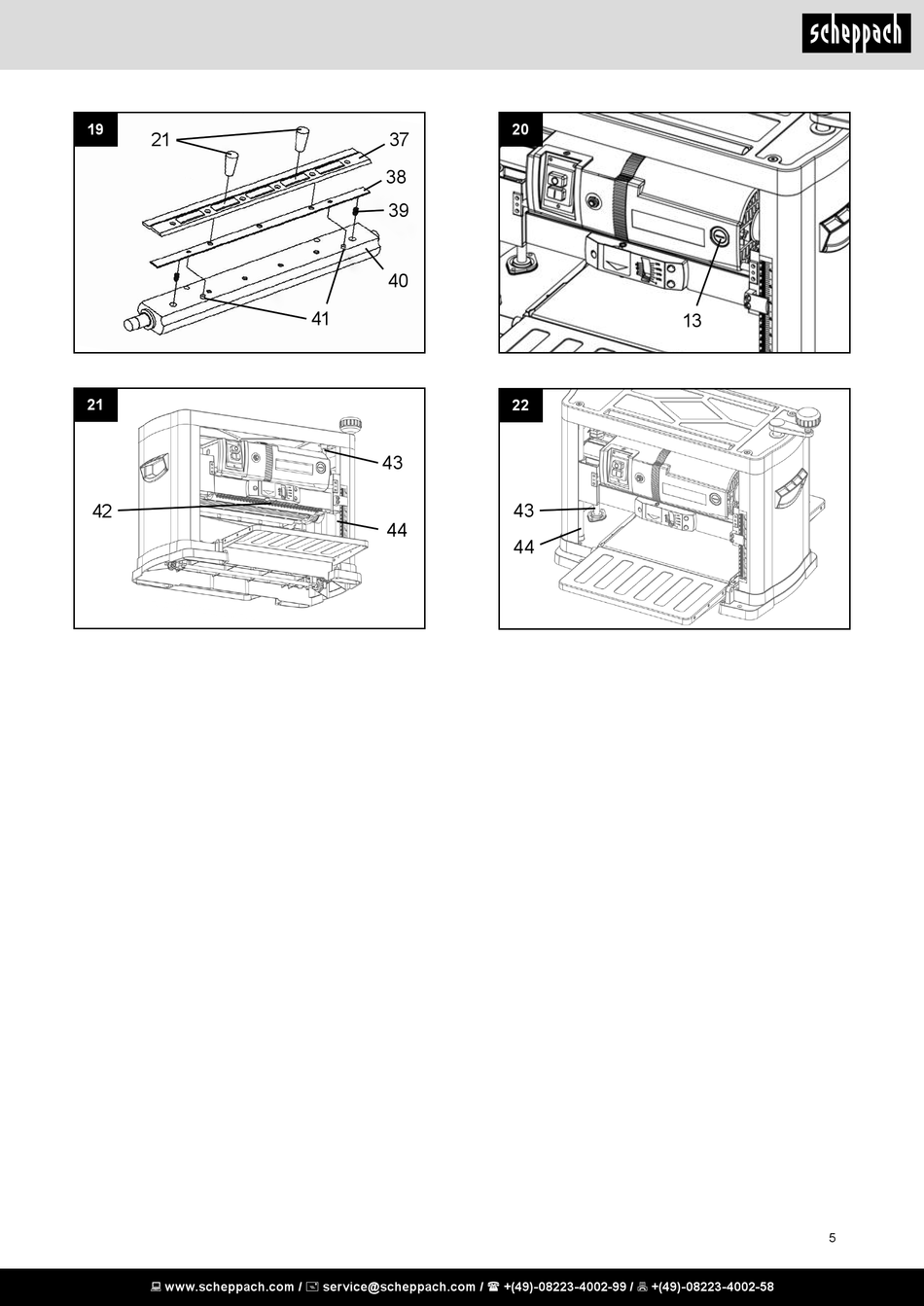 scheppach

19
21
37
38
39
40
41

20
13

21
43
42
44

22
43
44

5

www.scheppach.com / service@scheppach.com / +(49)-08223-4002-99 / +(49)-08223-4002-58